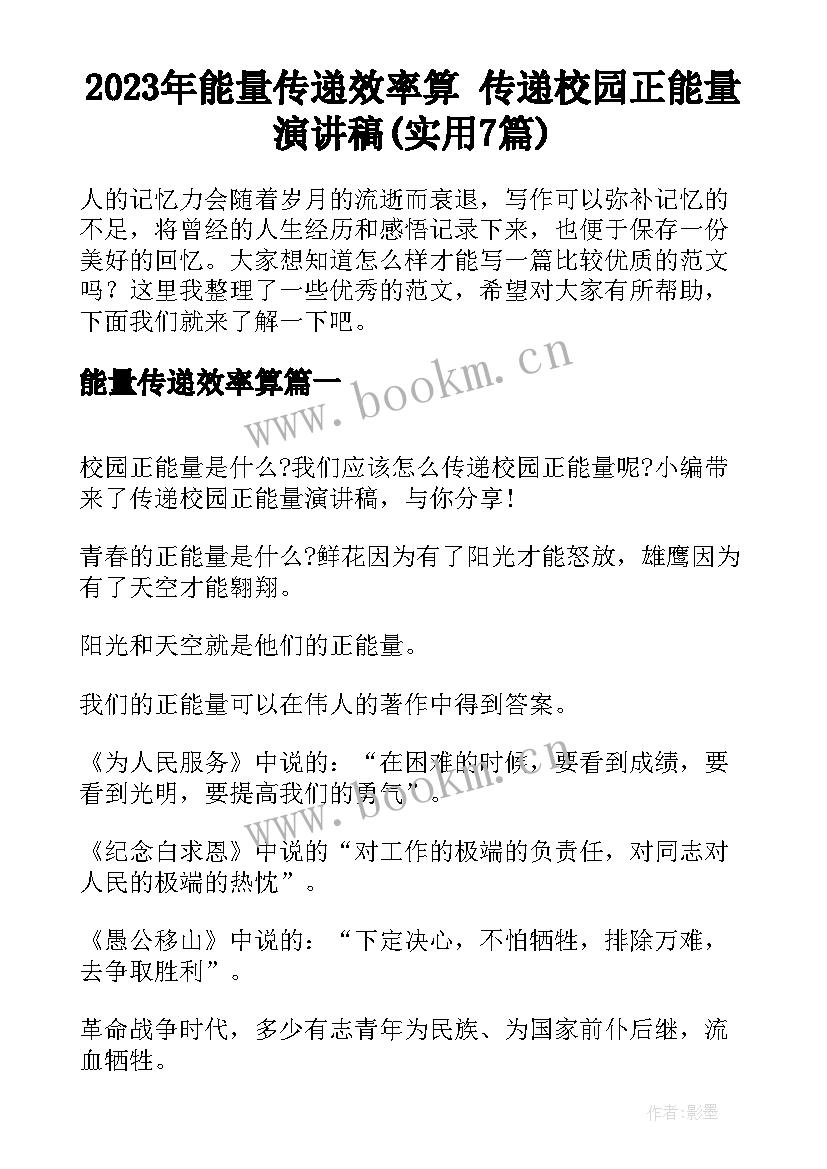 2023年能量传递效率算 传递校园正能量演讲稿(实用7篇)

人的记忆力会随着岁月的流逝而衰退，写作可以弥补记忆的不足，将曾经的人生经历和感悟记录下来，也便于保存一份美好的回忆。大家想知道怎么样才能写一篇比较优质的范文吗？这里我整理了一些优秀的范文，希望对大家有所帮助，下面我们就来了解一下吧。

能量传递效率算篇一

www.bookm.cn

校园正能量是什么?我们应该怎么传递校园正能量呢?小编带来了传递校园正能量演讲稿，与你分享！

青春的正能量是什么?鲜花因为有了阳光才能怒放，雄鹰因为有了天空才能翱翔。

阳光和天空就是他们的正能量。

我们的正能量可以在伟人的著作中得到答案。

《为人民服务》中说的：“在困难的时候，要看到成绩，要看到光明，要提高我们的勇气”。

www.bookm.cn

《纪念白求恩》中说的“对工作的极端的负责任，对同志对人民的极端的热忱”。

《愚公移山》中说的：“下定决心，不怕牺牲，排除万难，去争取胜利”。

革命战争时代，多少有志青年为民族、为国家前仆后继，流血牺牲。

作者:影墨